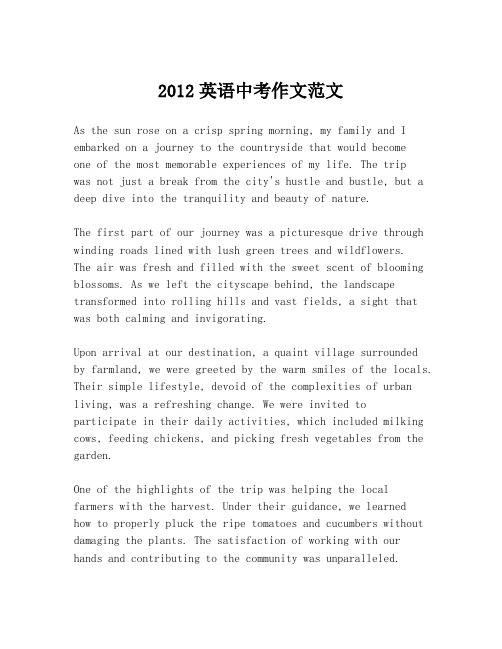 2012 英语中考作文范文

As the sun rose on a crisp spring morning, my family and I embarked on a journey to the countryside that would become one of the most memorable experiences of my life. The trip was not just a break from the city's hustle and bustle, but a deep dive into the tranquility and beauty of nature.

The first part of our journey was a picturesque drive through winding roads lined with lush green trees and wildflowers. The air was fresh and filled with the sweet scent of blooming blossoms. As we left the cityscape behind, the landscape transformed into rolling hills and vast fields, a sight that was both calming and invigorating.

Upon arrival at our destination, a quaint village surrounded by farmland, we were greeted by the warm smiles of the locals. Their simple lifestyle, devoid of the complexities of urban living, was a refreshing change. We were invited to participate in their daily activities, which included milking cows, feeding chickens, and picking fresh vegetables from the garden.

One of the highlights of the trip was helping the local farmers with the harvest. Under their guidance, we learned how to properly pluck the ripe tomatoes and cucumbers without damaging the plants. The satisfaction of working with our hands and contributing to the community was unparalleled.